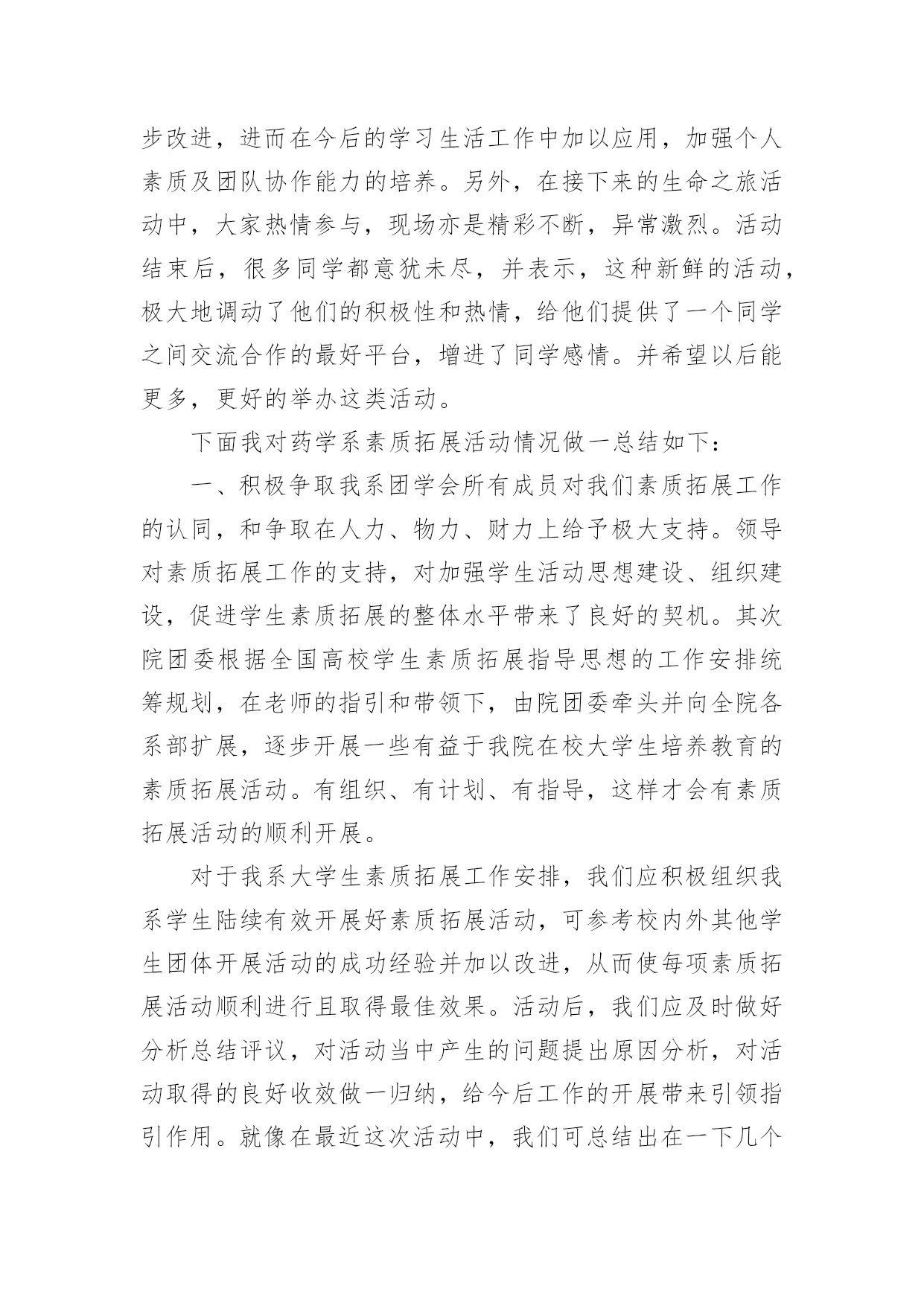 步改进，进而在今后的学习生活工作中加以应用，加强个人素质及团队协作能力的培养。另外，在接下来的生命之旅活动中，大家热情参与，现场亦是精彩不断，异常激烈。活动结束后，很多同学都意犹未尽，并表示，这种新鲜的活动，极大地调动了他们的积极性和热情，给他们提供了一个同学之间交流合作的最好平台，增进了同学感情。并希望以后能更多，更好的举办这类活动。

下面我对药学系素质拓展活动情况做一总结如下：

一、积极争取我系团学会所有成员对我们素质拓展工作的认同，和争取在人力、物力、财力上给予极大支持。领导对素质拓展工作的支持，对加强学生活动思想建设、组织建设，促进学生素质拓展的整体水平带来了良好的契机。其次院团委根据全国高校学生素质拓展指导思想的工作安排统筹规划，在老师的指引和带领下，由院团委牵头并向全院各系部扩展，逐步开展一些有益于我院在校大学生培养教育的素质拓展活动。有组织、有计划、有指导，这样才会有素质拓展活动的顺利开展。

对于我系大学生素质拓展工作安排，我们应积极组织我系学生陆续有效开展好素质拓展活动，可参考校内外其他学生团体开展活动的成功经验并加以改进，从而使每项素质拓展活动顺利进行且取得最佳效果。活动后，我们应及时做好分析总结评议，对活动当中产生的问题提出原因分析，对活动取得的良好收效做一归纳，给今后工作的开展带来引领指引作用。就像在最近这次活动中，我们可总结出在一下几个